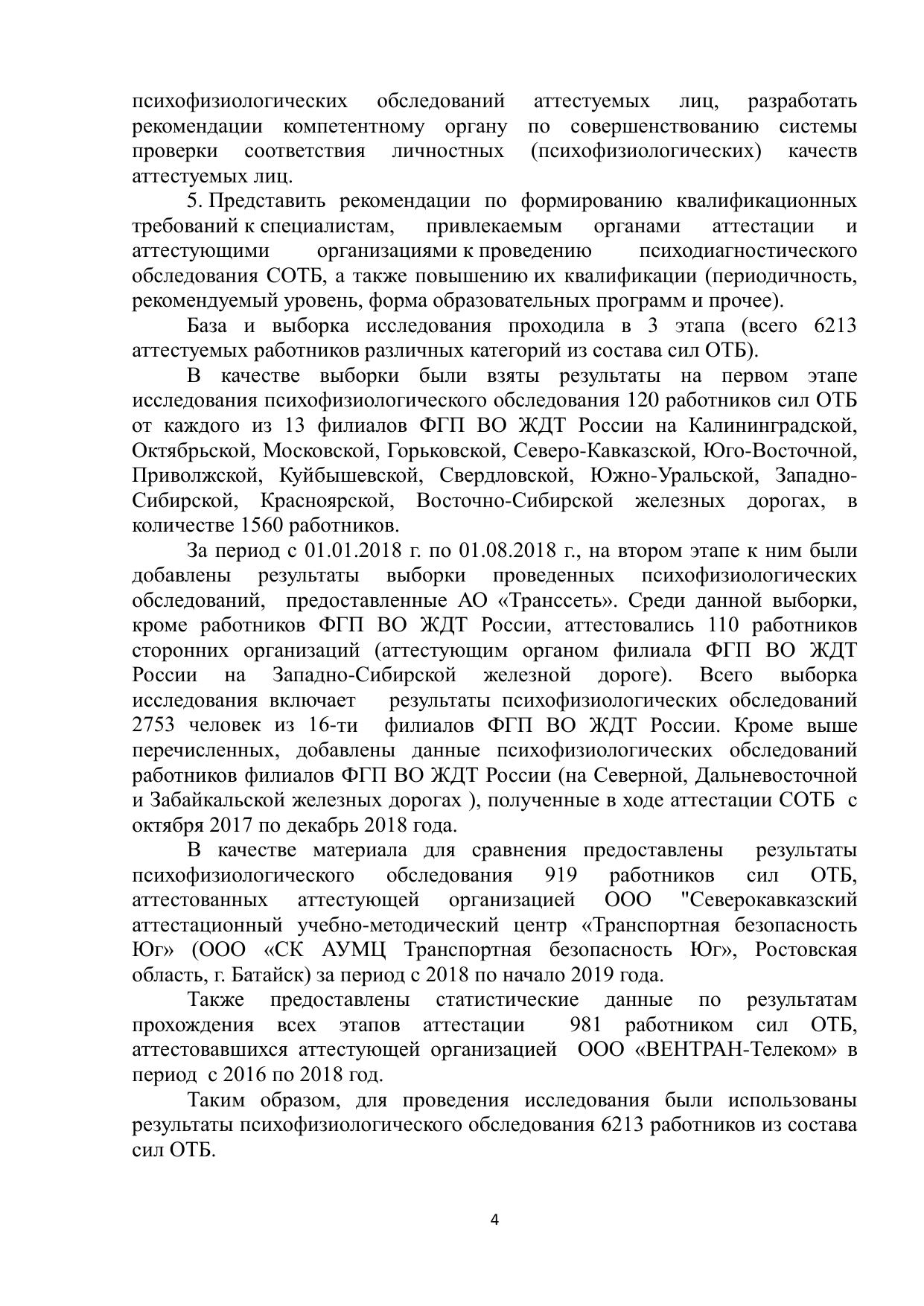 психофизиологических обследований аттестуемых лиц, разработать рекомендации компетентному органу по совершенствованию системы проверки соответствия личностных (психофизиологических) качеств аттестуемых лиц.

5. Представить рекомендации по формированию квалификационных требований к специалистам, привлекаемым органами аттестации и аттестующими организациями к проведению психодиагностического обследования СОТБ, а также повышению их квалификации (периодичность, рекомендуемый уровень, форма образовательных программ и прочее).

База и выборка исследования проходила в 3 этапа (всего 6213 аттестуемых работников различных категорий из состава сил ОТБ).

В качестве выборки были взяты результаты на первом этапе исследования психофизиологического обследования 120 работников сил ОТБ от каждого из 13 филиалов ФГП ВО ЖДТ России на Калининградской, Октябрьской, Московской, Горьковской, Северо-Кавказской, Юго-Восточной, Приволжской, Куйбышевской, Свердловской, Южно-Уральской, Западно-Сибирской, Красноярской, Восточно-Сибирской железных дорогах, в количестве 1560 работников.

За период с 01.01.2018 г. по 01.08.2018 г., на втором этапе к ним были добавлены результаты выборки проведенных психофизиологических обследований, предоставленные АО «Транссеть». Среди данной выборки, кроме работников ФГП ВО ЖДТ России, аттестовались 110 работников сторонних организаций (аттестующим органом филиала ФГП ВО ЖДТ России на Западно-Сибирской железной дороге). Всего выборка исследования включает результаты психофизиологических обследований 2753 человек из 16-ти филиалов ФГП ВО ЖДТ России. Кроме выше перечисленных, добавлены данные психофизиологических обследований работников филиалов ФГП ВО ЖДТ России (на Северной, Дальневосточной и Забайкальской железных дорогах ), полученные в ходе аттестации СОТБ с октября 2017 по декабрь 2018 года.

В качестве материала для сравнения предоставлены результаты психофизиологического обследования 919 работников сил ОТБ, аттестованных аттестующей организацией ООО "Северокавказский аттестационный учебно-методический центр «Транспортная безопасность Юг» (ООО «СК АУМЦ Транспортная безопасность Юг», Ростовская область, г. Батайск) за период с 2018 по начало 2019 года.

Также предоставлены статистические данные по результатам прохождения всех этапов аттестации 981 работником сил ОТБ, аттестовавшихся аттестующей организацией ООО «ВЕНТРАН-Телеком» в период с 2016 по 2018 год.

Таким образом, для проведения исследования были использованы результаты психофизиологического обследования 6213 работников из состава сил ОТБ.

4